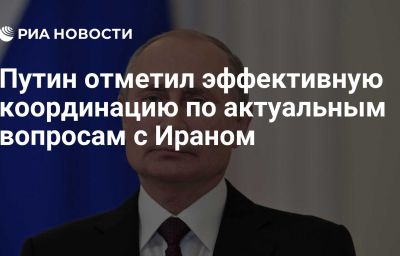 РИА НОВОСТИ

Путин отметил эффективную координацию по актуальным вопросам с Ираном